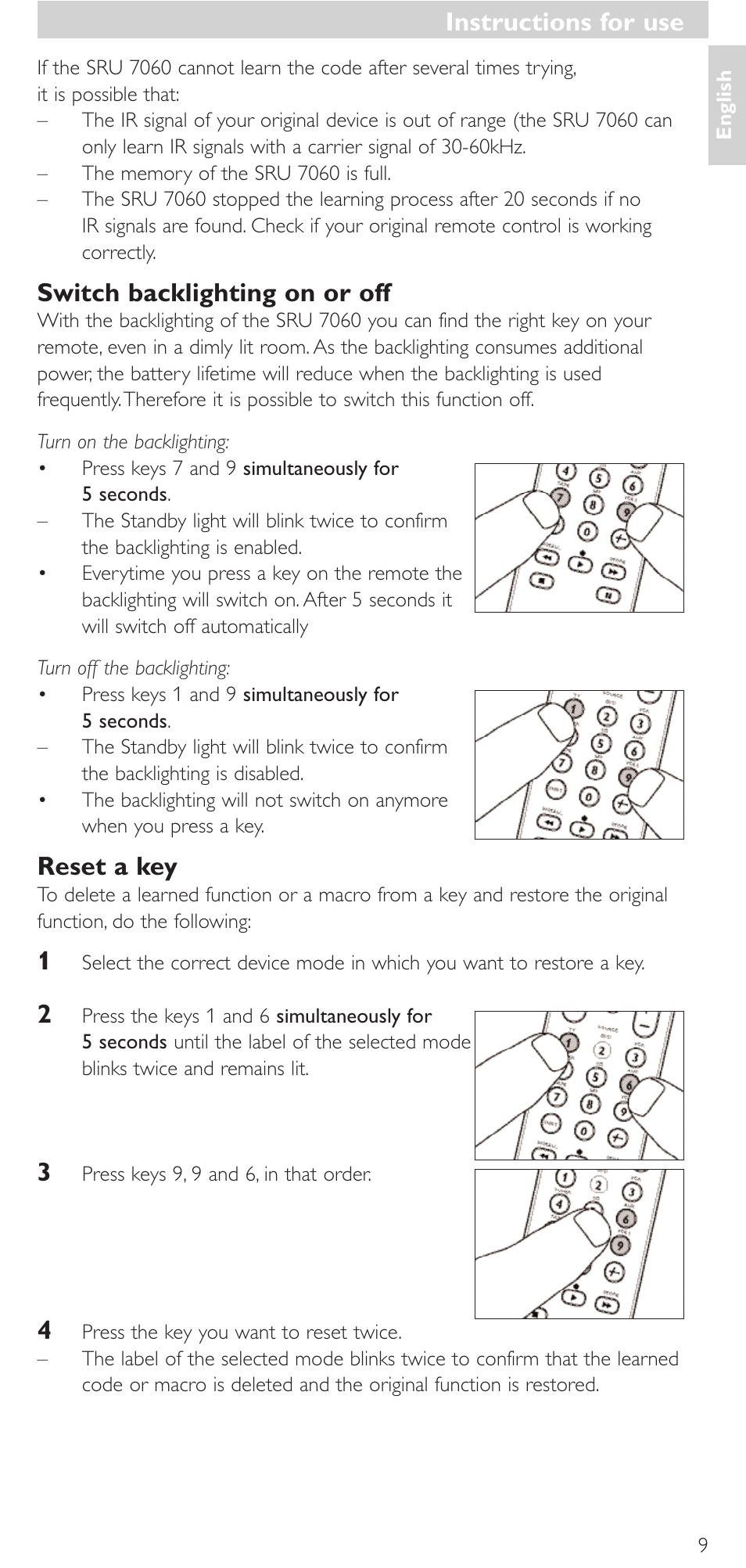 Instructions for use

English

If the SRU 7060 cannot learn the code after several times trying, it is possible that:
– The IR signal of your original device is out of range (the SRU 7060 can only learn IR signals with a carrier signal of 30-60kHz.
– The memory of the SRU 7060 is full.
– The SRU 7060 stopped the learning process after 20 seconds if no IR signals are found. Check if your original remote control is working correctly.

Switch backlighting on or off
With the backlighting of the SRU 7060 you can find the right key on your remote, even in a dimly lit room. As the backlighting consumes additional power, the battery lifetime will reduce when the backlighting is used frequently. Therefore it is possible to switch this function off.

Turn on the backlighting:
• Press keys 7 and 9 simultaneously for 5 seconds.
– The Standby light will blink twice to confirm the backlighting is enabled.
• Everytime you press a key on the remote the backlighting will switch on. After 5 seconds it will switch off automatically

Turn off the backlighting:
• Press keys 1 and 9 simultaneously for 5 seconds.
– The Standby light will blink twice to confirm the backlighting is disabled.
• The backlighting will not switch on anymore when you press a key.

Reset a key
To delete a learned function or a macro from a key and restore the original function, do the following:

1 Select the correct device mode in which you want to restore a key.

2 Press the keys 1 and 6 simultaneously for 5 seconds until the label of the selected mode blinks twice and remains lit.

3 Press keys 9, 9 and 6, in that order.

4 Press the key you want to reset twice.
– The label of the selected mode blinks twice to confirm that the learned code or macro is deleted and the original function is restored.

9